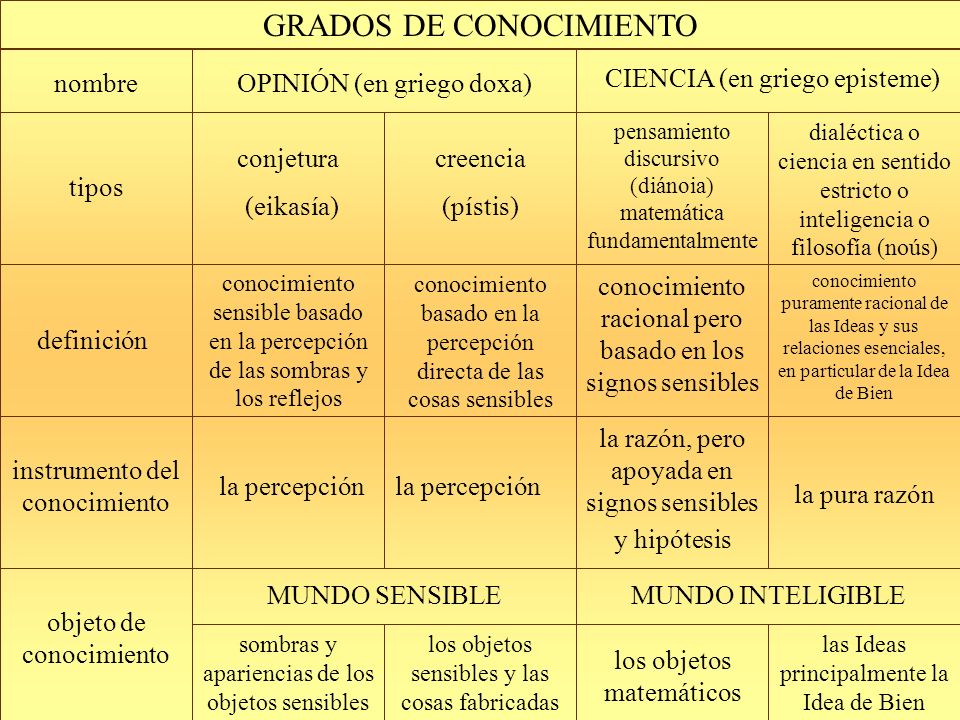 GRADOS DE CONOCIMIENTO

| nombre | OPINIÓN (en griego doxa) | | CIENCIA (en griego episteme) | |
|---|---|---|---|---|
| tipos | conjetura (eikasía) | creencia (pístis) | pensamiento discursivo (diánoia) matemática fundamentalmente | dialéctica o ciencia en sentido estricto o inteligencia o filosofía (noús) |
| definición | conocimiento sensible basado en la percepción de las sombras y los reflejos | conocimiento basado en la percepción directa de las cosas sensibles | conocimiento racional pero basado en los signos sensibles | conocimiento puramente racional de las Ideas y sus relaciones esenciales, en particular de la Idea de Bien |
| instrumento del conocimiento | la percepción | la percepción | la razón, pero apoyada en signos sensibles y hipótesis | la pura razón |
| objeto de conocimiento | MUNDO SENSIBLE | | MUNDO INTELIGIBLE | |
| | sombras y apariencias de los objetos sensibles | los objetos sensibles y las cosas fabricadas | los objetos matemáticos | las Ideas principalmente la Idea de Bien |